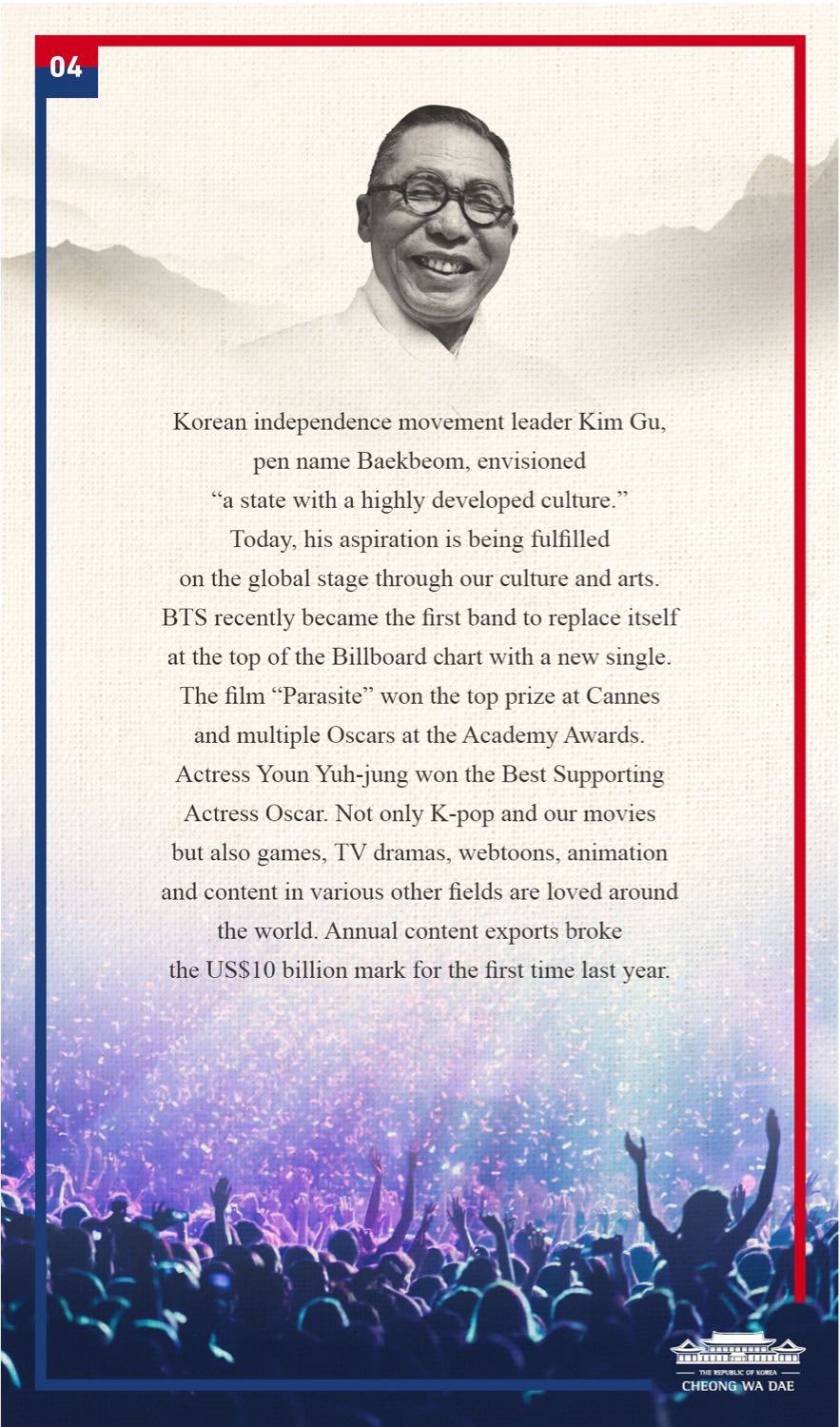 04

Korean independence movement leader Kim Gu, pen name Baekbeom, envisioned "a state with a highly developed culture." Today, his aspiration is being fulfilled on the global stage through our culture and arts. BTS recently became the first band to replace itself at the top of the Billboard chart with a new single. The film "Parasite" won the top prize at Cannes and multiple Oscars at the Academy Awards. Actress Youn Yuh-jung won the Best Supporting Actress Oscar. Not only K-pop and our movies but also games, TV dramas, webtoons, animation and content in various other fields are loved around the world. Annual content exports broke the US$10 billion mark for the first time last year.

THE REPUBLIC OF KOREA
CHEONG WA DAE